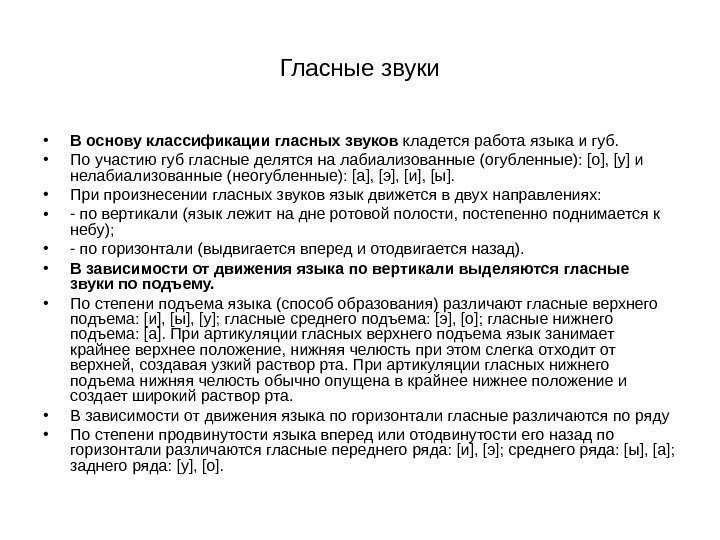 Гласные звуки

• В основу классификации гласных звуков кладется работа языка и губ.
• По участию губ гласные делятся на лабиализованные (огубленные): [о], [у] и нелабиализованные (неогубленные): [а], [э], [и], [ы].
• При произнесении гласных звуков язык движется в двух направлениях:
• - по вертикали (язык лежит на дне ротовой полости, постепенно поднимается к небу);
• - по горизонтали (выдвигается вперед и отодвигается назад).
• В зависимости от движения языка по вертикали выделяются гласные звуки по подъему.
• По степени подъема языка (способ образования) различают гласные верхнего подъема: [и], [ы], [у]; гласные среднего подъема: [э], [о]; гласные нижнего подъема: [а]. При артикуляции гласных верхнего подъема язык занимает крайнее верхнее положение, нижняя челюсть при этом слегка отходит от верхней, создавая узкий раствор рта. При артикуляции гласных нижнего подъема нижняя челюсть обычно опущена в крайнее нижнее положение и создает широкий раствор рта.
• В зависимости от движения языка по горизонтали гласные различаются по ряду
• По степени продвинутости языка вперед или отодвинутости его назад по горизонтали различаются гласные переднего ряда: [и], [э]; среднего ряда: [ы], [а]; заднего ряда: [у], [о].